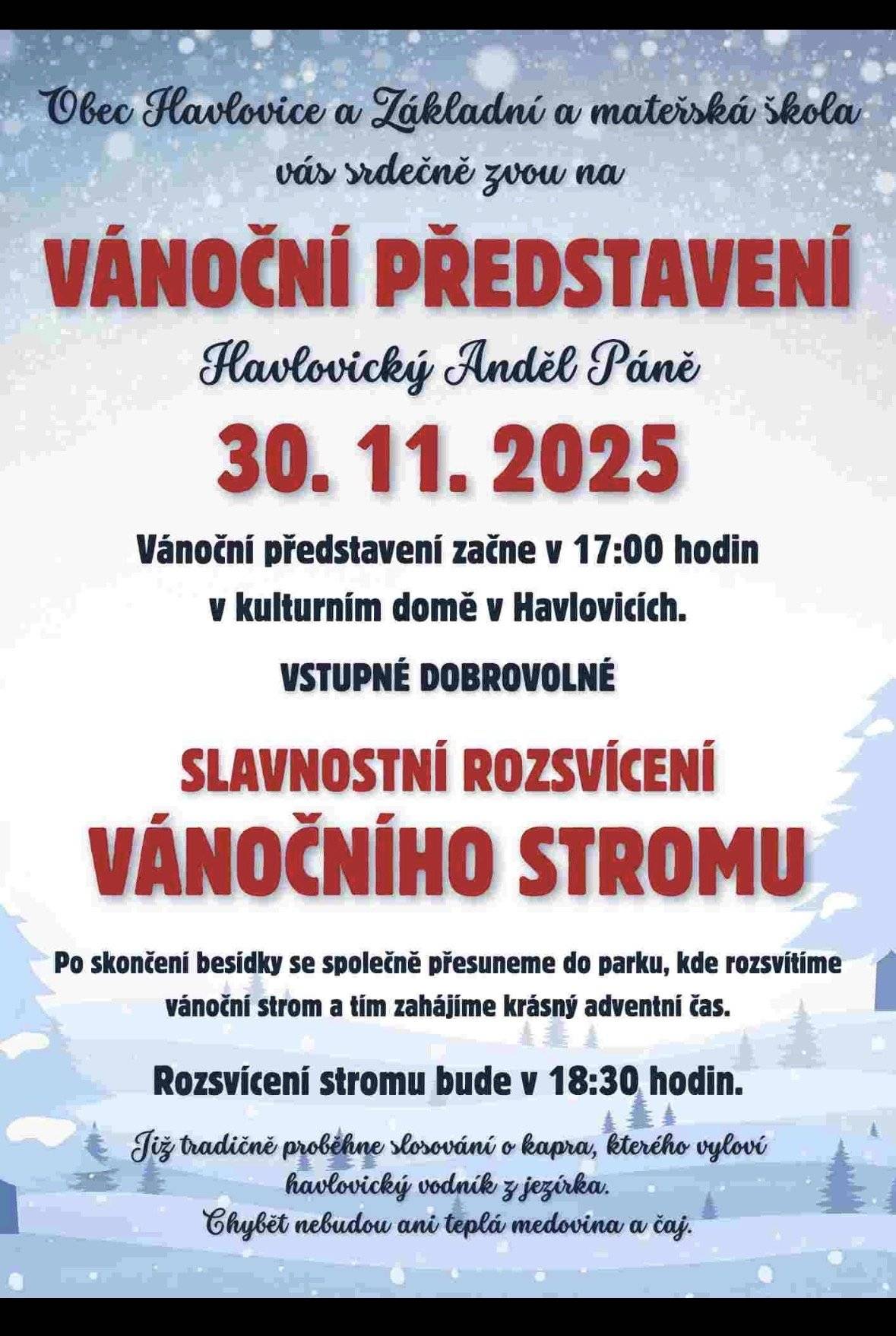 Obec Havlovice a Základní a mateřská škola vás srdečně zvou na

VÁNOČNÍ PŘEDSTAVENÍ

Havlovický Anděl Páně

30. 11. 2025

Vánoční představení začne v 17:00 hodin v kulturním domě v Havlovicích.

VSTUPNÉ DOBROVOLNÉ

SLAVNOSTNÍ ROZSVÍCENÍ

VÁNOČNÍHO STROMU

Po skončení besídky se společně přesuneme do parku, kde rozsvítíme vánoční strom a tím zahájíme krásný adventní čas.

Rozsvícení stromu bude v 18:30 hodin.

Již tradičně proběhne slosování o kapra, kterého vyloví havlovický vodník z jezírka.
Chybět nebudou ani teplá medovina a čaj.